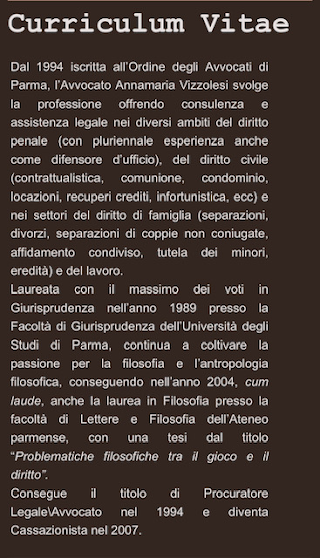 Curriculum Vitae

Dal 1994 iscritta all'Ordine degli Avvocati di Parma, l'Avvocato Annamaria Vizzolesi svolge la professione offrendo consulenza e assistenza legale nei diversi ambiti del diritto penale (con pluriennale esperienza anche come difensore d'ufficio), del diritto civile (contrattualistica, comunione, condominio, locazioni, recuperi crediti, infortunistica, ecc) e nei settori del diritto di famiglia (separazioni, divorzi, separazioni di coppie non coniugate, affidamento condiviso, tutela dei minori, eredità) e del lavoro.
Laureata con il massimo dei voti in Giurisprudenza nell'anno 1989 presso la Facoltà di Giurisprudenza dell'Università degli Studi di Parma, continua a coltivare la passione per la filosofia e l'antropologia filosofica, conseguendo nell'anno 2004, cum laude, anche la laurea in Filosofia presso la facoltà di Lettere e Filosofia dell'Ateneo parmense, con una tesi dal titolo "Problematiche filosofiche tra il gioco e il diritto".
Consegue il titolo di Procuratore Legale\Avvocato nel 1994 e diventa Cassazionista nel 2007.